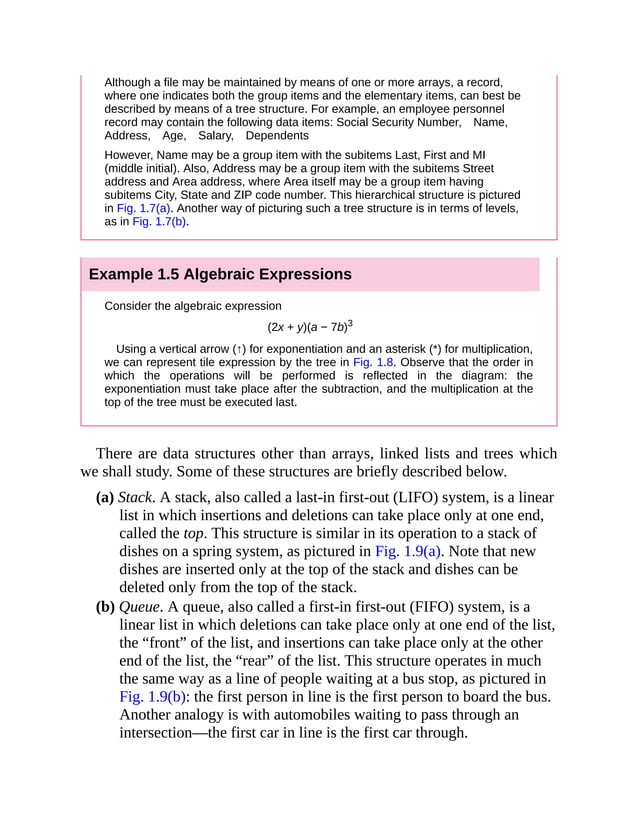 Although a file may be maintained by means of one or more arrays, a record, where one indicates both the group items and the elementary items, can best be described by means of a tree structure. For example, an employee personnel record may contain the following data items: Social Security Number, Name, Address, Age, Salary, Dependents

However, Name may be a group item with the subitems Last, First and MI (middle initial). Also, Address may be a group item with the subitems Street address and Area address, where Area itself may be a group item having subitems City, State and ZIP code number. This hierarchical structure is pictured in Fig. 1.7(a). Another way of picturing such a tree structure is in terms of levels, as in Fig. 1.7(b).

Example 1.5 Algebraic Expressions

Consider the algebraic expression

$(2x + y)(a - 7b)^3$

Using a vertical arrow (↑) for exponentiation and an asterisk (*) for multiplication, we can represent tile expression by the tree in Fig. 1.8. Observe that the order in which the operations will be performed is reflected in the diagram: the exponentiation must take place after the subtraction, and the multiplication at the top of the tree must be executed last.

There are data structures other than arrays, linked lists and trees which we shall study. Some of these structures are briefly described below.

(a) Stack. A stack, also called a last-in first-out (LIFO) system, is a linear list in which insertions and deletions can take place only at one end, called the top. This structure is similar in its operation to a stack of dishes on a spring system, as pictured in Fig. 1.9(a). Note that new dishes are inserted only at the top of the stack and dishes can be deleted only from the top of the stack.

(b) Queue. A queue, also called a first-in first-out (FIFO) system, is a linear list in which deletions can take place only at one end of the list, the “front” of the list, and insertions can take place only at the other end of the list, the “rear” of the list. This structure operates in much the same way as a line of people waiting at a bus stop, as pictured in Fig. 1.9(b): the first person in line is the first person to board the bus. Another analogy is with automobiles waiting to pass through an intersection—the first car in line is the first car through.